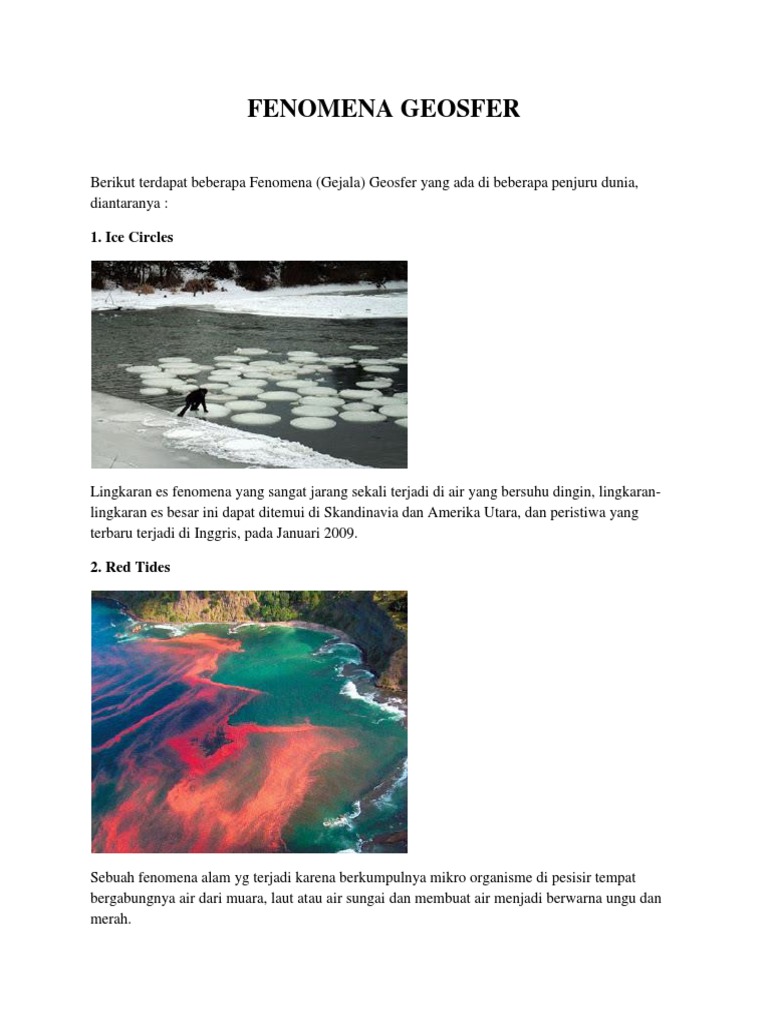 FENOMENA GEOSFER

Berikut terdapat beberapa Fenomena (Gejala) Geosfer yang ada di beberapa penjuru dunia, diantaranya :

1. Ice Circles

Lingkaran es fenomena yang sangat jarang sekali terjadi di air yang bersuhu dingin, lingkaran-lingkaran es besar ini dapat ditemui di Skandinavia dan Amerika Utara, dan peristiwa yang terbaru terjadi di Inggris, pada Januari 2009.

2. Red Tides

Sebuah fenomena alam yg terjadi karena berkumpulnya mikro organisme di pesisir tempat bergabungnya air dari muara, laut atau air sungai dan membuat air menjadi berwarna ungu dan merah.